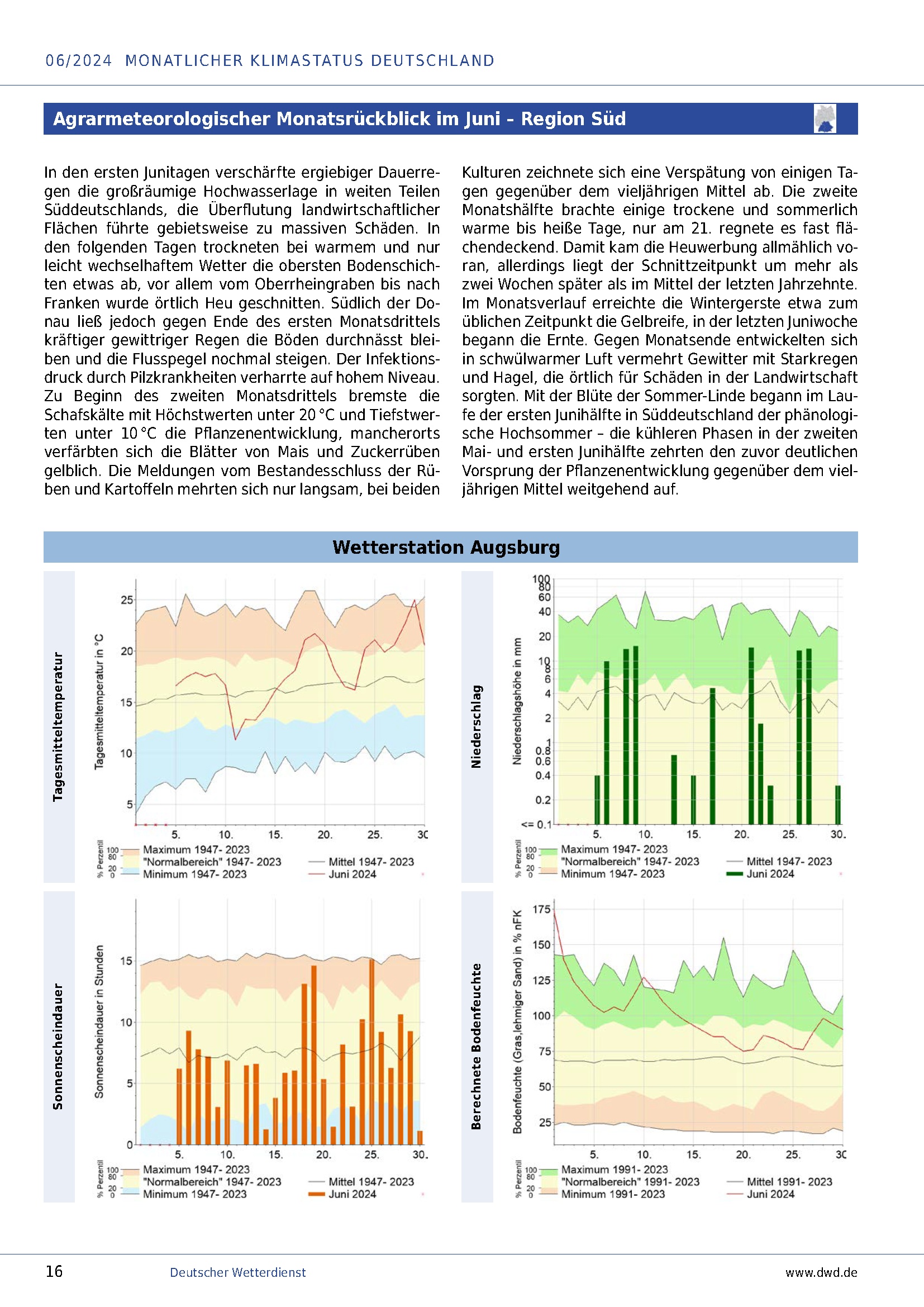 06/2024 MONATLICHER KLIMASTATUS DEUTSCHLAND

Agrarmeteorologischer Monatsrückblick im Juni - Region Süd

In den ersten Junitagen verschärfte ergiebiger Dauerregen die großräumige Hochwasserlage in weiten Teilen Süddeutschlands, die Überflutung landwirtschaftlicher Flächen führte gebietsweise zu massiven Schäden. In den folgenden Tagen trockneten bei warmem und nur leicht wechselhaftem Wetter die obersten Bodenschichten etwas ab, vor allem vom Oberrheingraben bis nach Franken wurde örtlich Heu geschnitten. Südlich der Donau ließ jedoch gegen Ende des ersten Monatsdrittels kräftiger gewittriger Regen die Böden durchnässt bleiben und die Flusspegel nochmal steigen. Der Infektionsdruck durch Pilzkrankheiten verharrte auf hohem Niveau. Zu Beginn des zweiten Monatsdrittels bremste die Schafskälte mit Höchstwerten unter 20 °C und Tiefstwerten unter 10 °C die Pflanzenentwicklung, mancherorts verfärbten sich die Blätter von Mais und Zuckerrüben gelblich. Die Meldungen vom Bestandesschluss der Rüben und Kartoffeln mehrten sich nur langsam, bei beiden Kulturen zeichnete sich eine Verspätung von einigen Tagen gegenüber dem vieljährigen Mittel ab. Die zweite Monatshälfte brachte einige trockene und sommerlich warme bis heiße Tage, nur am 21. regnete es fast flächendeckend. Damit kam die Heuwerbung allmählich voran, allerdings liegt der Schnittzeitpunkt um mehr als zwei Wochen später als im Mittel der letzten Jahrzehnte. Im Monatsverlauf erreichte die Wintergerste etwa zum üblichen Zeitpunkt die Gelbreife, in der letzten Juniwoche begann die Ernte. Gegen Monatsende entwickelten sich in schwülwarmer Luft vermehrt Gewitter mit Starkregen und Hagel, die örtlich für Schäden in der Landwirtschaft sorgten. Mit der Blüte der Sommer-Linde begann im Laufe der ersten Junihälfte in Süddeutschland der phänologische Hochsommer – die kühleren Phasen in der zweiten Mai- und ersten Junihälfte zehrten den zuvor deutlichen Vorsprung der Pflanzenentwicklung gegenüber dem vieljährigen Mittel weitgehend auf.

Wetterstation Augsburg

Tagesmitteltemperatur
Tagesmitteltemperatur in °C
25 20 15 10 5
5. 10. 15. 20. 25. 30
% Perzentil 100 80 20 0
Maximum 1947- 2023
"Normalbereich" 1947- 2023
Minimum 1947- 2023
Mittel 1947- 2023
Juni 2024

Niederschlag
Niederschlagshöhe in mm
100 80 60 40 20 10 8 6 4 2 1 0.8 0.6 0.4 0.2 <= 0.1
5. 10. 15. 20. 25. 30.
% Perzentil 100 80 20 0
Maximum 1947- 2023
"Normalbereich" 1947- 2023
Minimum 1947- 2023
Mittel 1947- 2023
Juni 2024

Sonnenscheindauer
Sonnenscheindauer in Stunden
15 10 5 0
5. 10. 15. 20. 25. 30.
% Perzentil 100 80 20 0
Maximum 1947- 2023
"Normalbereich" 1947- 2023
Minimum 1947- 2023
Mittel 1947- 2023
Juni 2024

Berechnete Bodenfeuchte
Bodenfeuchte (Gras,lehmiger Sand) in % nFK
175 150 125 100 75 50 25
5. 10. 15. 20. 25. 30
% Perzentil 100 80 20 0
Maximum 1991- 2023
"Normalbereich" 1991- 2023
Minimum 1991- 2023
Mittel 1991- 2023
Juni 2024

16 Deutscher Wetterdienst www.dwd.de